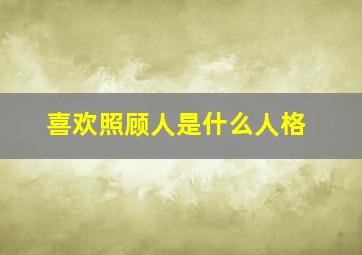 喜欢照顾人是什么人格